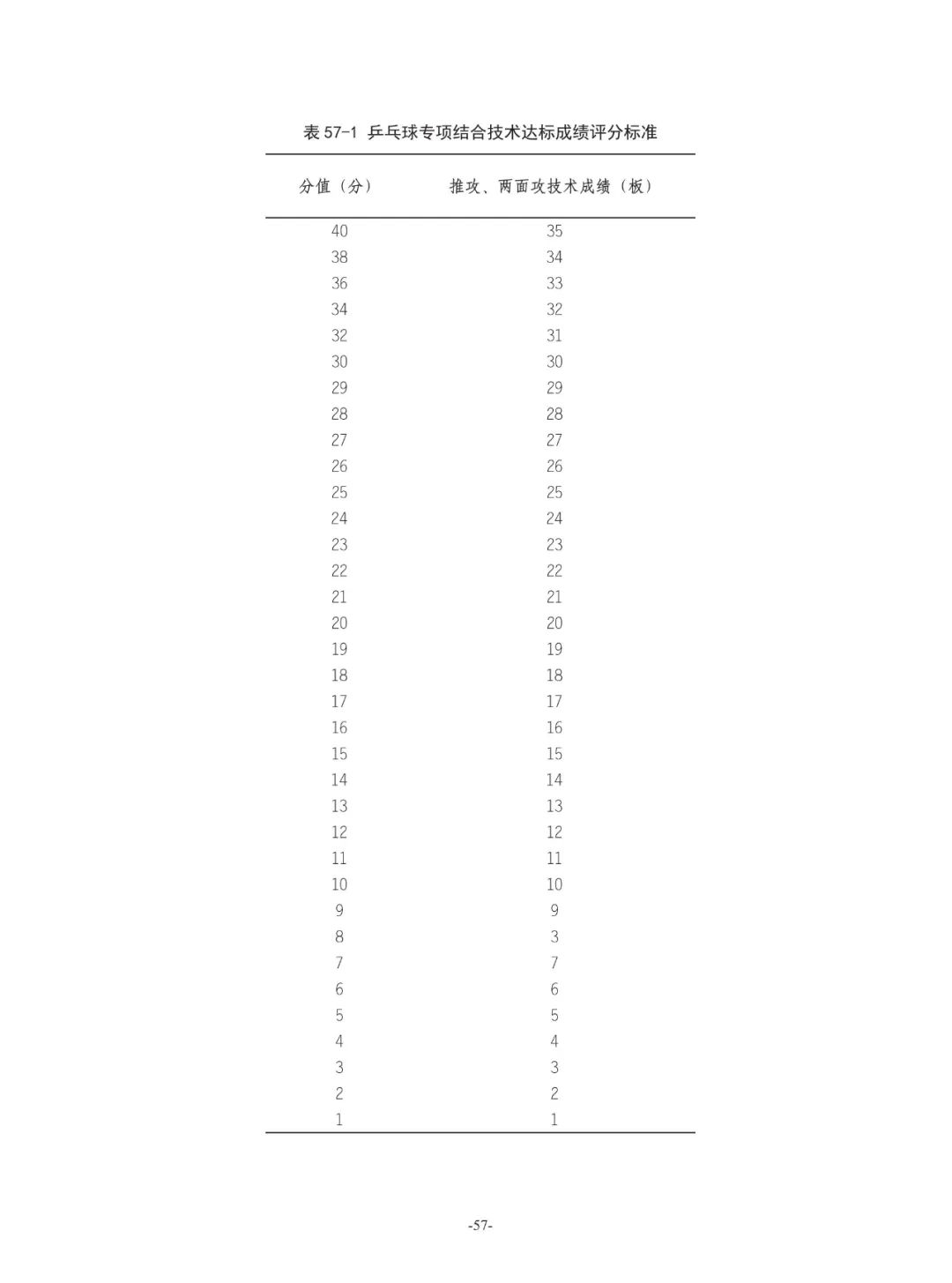 表57-1 乒乓球专项结合技术达标成绩评分标准

| 分值（分） | 推攻、两面攻技术成绩（板） |
|---|---|
| 40 | 35 |
| 38 | 34 |
| 36 | 33 |
| 34 | 32 |
| 32 | 31 |
| 30 | 30 |
| 29 | 29 |
| 28 | 28 |
| 27 | 27 |
| 26 | 26 |
| 25 | 25 |
| 24 | 24 |
| 23 | 23 |
| 22 | 22 |
| 21 | 21 |
| 20 | 20 |
| 19 | 19 |
| 18 | 18 |
| 17 | 17 |
| 16 | 16 |
| 15 | 15 |
| 14 | 14 |
| 13 | 13 |
| 12 | 12 |
| 11 | 11 |
| 10 | 10 |
| 9 | 9 |
| 8 | 3 |
| 7 | 7 |
| 6 | 6 |
| 5 | 5 |
| 4 | 4 |
| 3 | 3 |
| 2 | 2 |
| 1 | 1 |

-57-